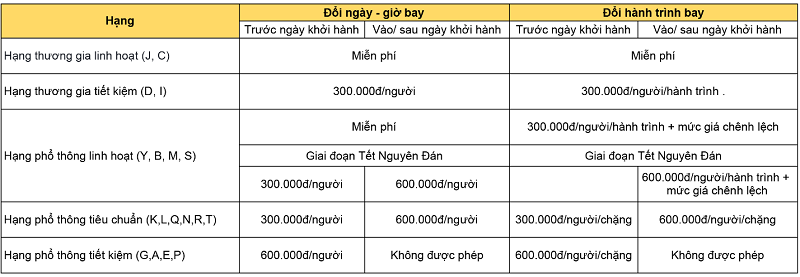 | Hạng | Đổi ngày - giờ bay | | Đổi hành trình bay | |
|---|---|---|---|---|
| | Trước ngày khởi hành | Vào/ sau ngày khởi hành | Trước ngày khởi hành | Vào/ sau ngày khởi hành |
| Hạng thương gia linh hoạt (J, C) | Miễn phí | | Miễn phí | |
| Hạng thương gia tiết kiệm (D, I) | 300.000đ/người | | 300.000đ/người/hành trình . | |
| Hạng phổ thông linh hoạt (Y, B, M, S) | Miễn phí | | 300.000đ/người/hành trình + mức giá chênh lệch | |
| | Giai đoạn Tết Nguyên Đán | | Giai đoạn Tết Nguyên Đán | |
| | 300.000đ/người | 600.000đ/người | | 600.000đ/người/hành trình + mức giá chênh lệch |
| Hạng phổ thông tiêu chuẩn (K,L,Q,N,R,T) | 300.000đ/người | 600.000đ/người | 300.000đ/người/chặng | 600.000đ/người/chặng |
| Hạng phổ thông tiết kiệm (G,A,E,P) | 600.000đ/người | Không được phép | 600.000đ/người/chặng | Không được phép |